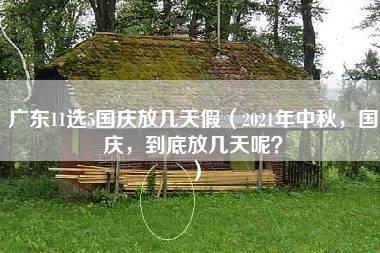 广东11选5国庆放几天假（2021年中秋，国庆，到底放几天呢？）